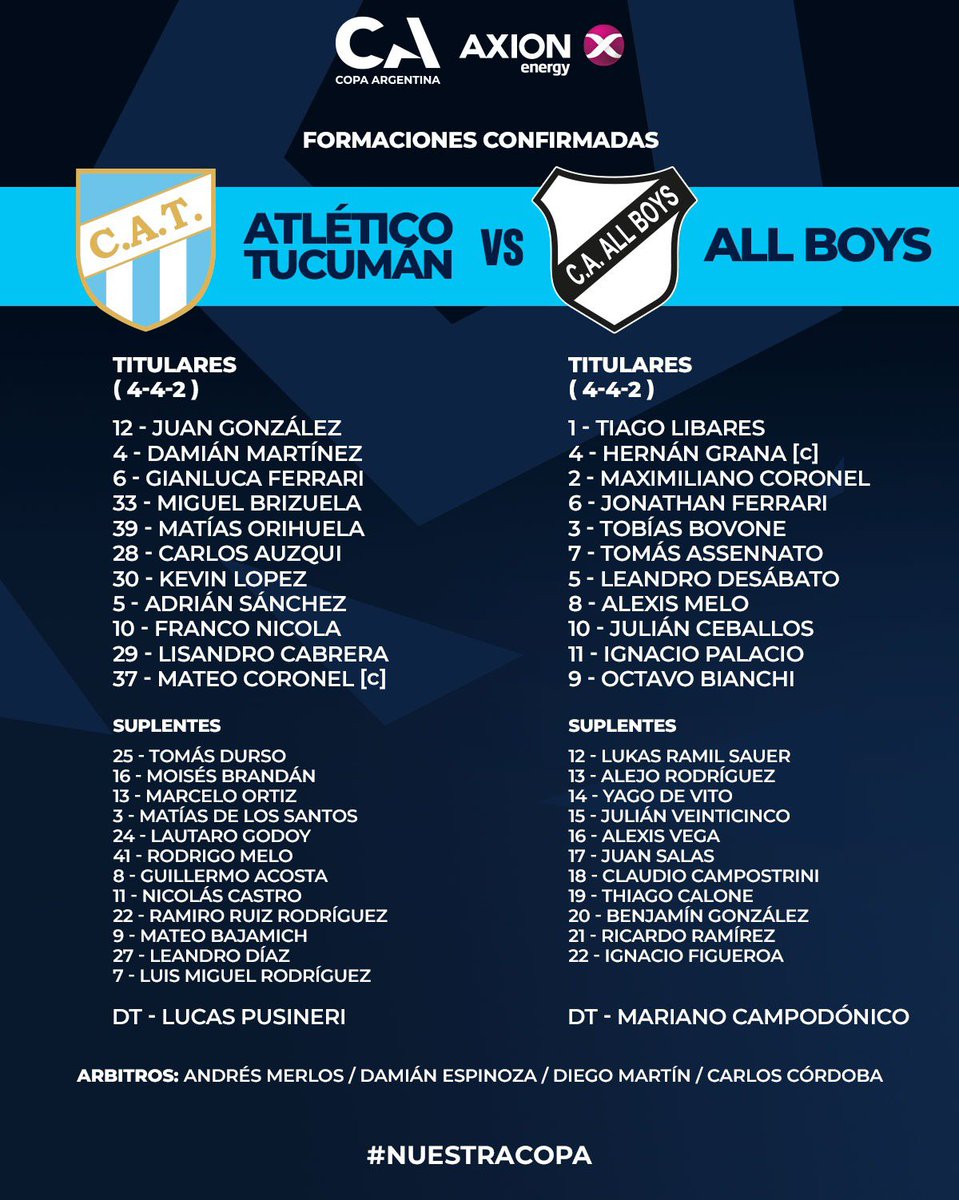 CA
COPA ARGENTINA
AXION energy

FORMACIONES CONFIRMADAS

C.A.T.
ATLÉTICO TUCUMÁN
VS
C.A. ALL BOYS
ALL BOYS

TITULARES
( 4-4-2 )
12 - JUAN GONZÁLEZ
4 - DAMIÁN MARTÍNEZ
6 - GIANLUCA FERRARI
33 - MIGUEL BRIZUELA
39 - MATÍAS ORIHUELA
28 - CARLOS AUZQUI
30 - KEVIN LOPEZ
5 - ADRIÁN SÁNCHEZ
10 - FRANCO NICOLA
29 - LISANDRO CABRERA
37 - MATEO CORONEL [c]

SUPLENTES
25 - TOMÁS DURSO
16 - MOISÉS BRANDÁN
13 - MARCELO ORTIZ
3 - MATÍAS DE LOS SANTOS
24 - LAUTARO GODOY
41 - RODRIGO MELO
8 - GUILLERMO ACOSTA
11 - NICOLÁS CASTRO
22 - RAMIRO RUIZ RODRÍGUEZ
9 - MATEO BAJAMICH
27 - LEANDRO DÍAZ
7 - LUIS MIGUEL RODRÍGUEZ

DT - LUCAS PUSINERI

TITULARES
( 4-4-2 )
1 - TIAGO LIBARES
4 - HERNÁN GRANA [c]
2 - MAXIMILIANO CORONEL
6 - JONATHAN FERRARI
3 - TOBÍAS BOVONE
7 - TOMÁS ASSENNATO
5 - LEANDRO DESÁBATO
8 - ALEXIS MELO
10 - JULIÁN CEBALLOS
11 - IGNACIO PALACIO
9 - OCTAVO BIANCHI

SUPLENTES
12 - LUKAS RAMIL SAUER
13 - ALEJO RODRÍGUEZ
14 - YAGO DE VITO
15 - JULIÁN VEINTICINCO
16 - ALEXIS VEGA
17 - JUAN SALAS
18 - CLAUDIO CAMPOSTRINI
19 - THIAGO CALONE
20 - BENJAMÍN GONZÁLEZ
21 - RICARDO RAMÍREZ
22 - IGNACIO FIGUEROA

DT - MARIANO CAMPODÓNICO

ARBITROS: ANDRÉS MERLOS / DAMIÁN ESPINOZA / DIEGO MARTÍN / CARLOS CÓRDOBA

#NUESTRACOPA